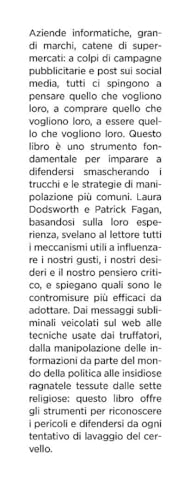 Aziende informatiche, grandi marchi, catene di supermercati: a colpi di campagne pubblicitarie e post sui social media, tutti ci spingono a pensare quello che vogliono loro, a comprare quello che vogliono loro, a essere quello che vogliono loro. Questo libro è uno strumento fondamentale per imparare a difendersi smascherando i trucchi e le strategie di manipolazione più comuni. Laura Dodsworth e Patrick Fagan, basandosi sulla loro esperienza, svelano al lettore tutti i meccanismi utili a influenzare i nostri gusti, i nostri desideri e il nostro pensiero critico, e spiegano quali sono le contromisure più efficaci da adottare. Dai messaggi subliminali veicolati sul web alle tecniche usate dai truffatori, dalla manipolazione delle informazioni da parte del mondo della politica alle insidiose ragnatele tessute dalle sette religiose: questo libro offre gli strumenti per riconoscere i pericoli e difendersi da ogni tentativo di lavaggio del cervello.